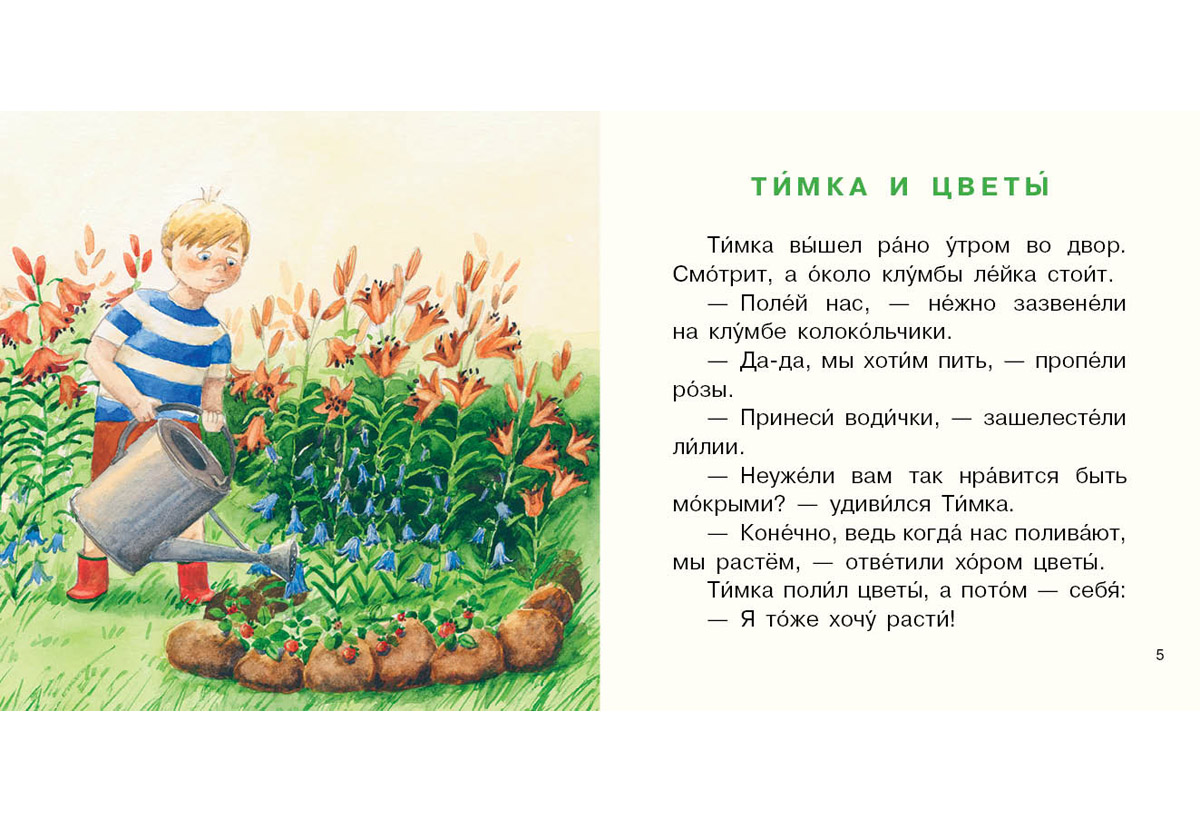 ТИ́МКА И ЦВЕТЫ́

Ти́мка вы́шел ра́но у́тром во двор. Смо́трит, а о́коло клу́мбы ле́йка стои́т.

— Поле́й нас, — не́жно зазвене́ли на клу́мбе колоко́льчики.

— Да-да, мы хоти́м пить, — пропе́ли ро́зы.

— Принеси́ води́чки, — зашелесте́ли ли́лии.

— Неуже́ли вам так нра́вится быть мо́крыми? — удиви́лся Ти́мка.

— Коне́чно, ведь когда́ нас полива́ют, мы растём, — отве́тили хо́ром цветы́.

Ти́мка поли́л цветы́, а пото́м — себя́:

— Я то́же хочу́ расти́!

5